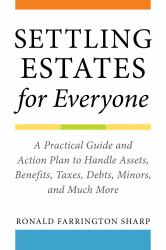 SETTLING ESTATES for Everyone

A Practical Guide and Action Plan to Handle Assets, Benefits, Taxes, Debts, Minors, and Much More

RONALD FARRINGTON SHARP